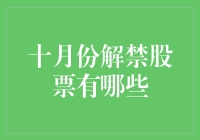 十月份解禁股票有哪些